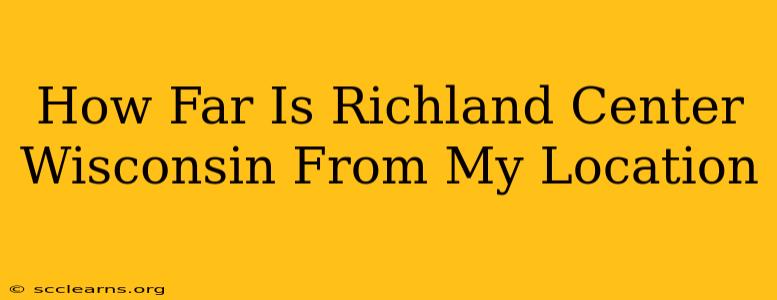 How Far Is Richland Center Wisconsin From My Location

© scclearns.org